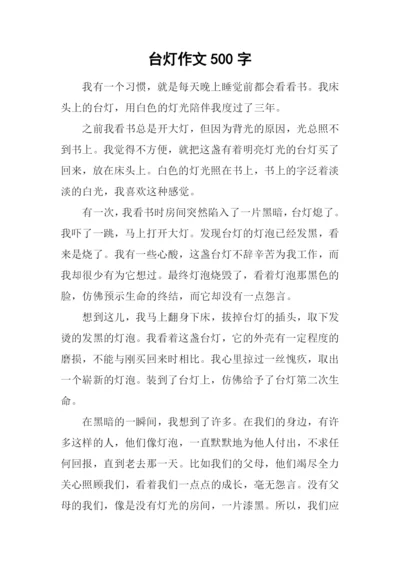 台灯作文 500 字

我有一个习惯，就是每天晚上睡觉前都会看看书。我床头上的台灯，用白色的灯光陪伴我度过了三年。

之前我看书总是开大灯，但因为背光的原因，光总照不到书上。我觉得不方便，就把这盏有着明亮灯光的台灯买了回来，放在床头上。白色的灯光照在书上，书上的字泛着淡淡的白光，我喜欢这种感觉。

有一次，我看书时房间突然陷入了一片黑暗，台灯熄了。我吓了一跳，马上打开大灯。发现台灯的灯泡已经发黑，看来是烧了。我有一些心酸，这盏台灯不辞辛苦为我工作，而我却很少有为它想过。最终灯泡烧毁了，看着灯泡那黑色的脸，仿佛预示生命的终结，而它却没有一点怨言。

想到这儿，我马上翻身下床，拔掉台灯的插头，取下发烫的发黑的灯泡。我看着这盏台灯，它的外壳有一定程度的磨损，不能与刚买回来时相比。我心里掠过一丝愧疚，取出一个崭新的灯泡。装到了台灯上，仿佛给予了台灯第二次生命。

在黑暗的一瞬间，我想到了许多。在我们的身边，有许多这样的人，他们像灯泡，一直默默地为他人付出，不求任何回报，直到老去那一天。比如我们的父母，他们竭尽全力关心照顾我们，看着我们一点点的成长，毫无怨言。没有父母的我们，像是没有灯光的房间，一片漆黑。所以，我们应